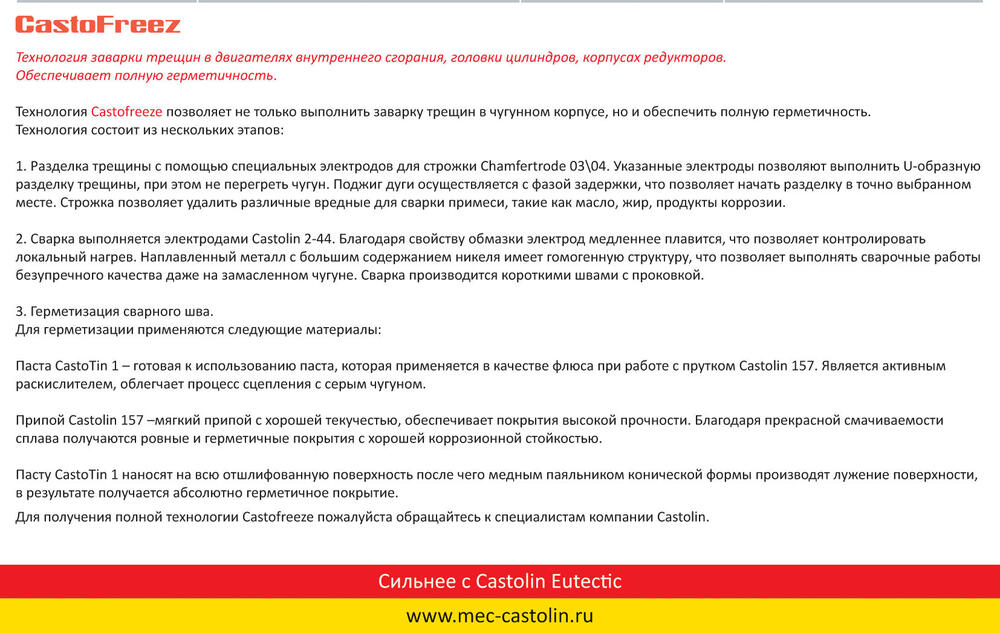 CastoFreez

Технология заварки трещин в двигателях внутреннего сгорания, головки цилиндров, корпусах редукторов. Обеспечивает полную герметичность.

Технология Castofreeze позволяет не только выполнить заварку трещин в чугунном корпусе, но и обеспечить полную герметичность. Технология состоит из нескольких этапов:

1. Разделка трещины с помощью специальных электродов для строжки Chamfertrode 03\04. Указанные электроды позволяют выполнить U-образную разделку трещины, при этом не перегреть чугун. Поджиг дуги осуществляется с фазой задержки, что позволяет начать разделку в точно выбранном месте. Строжка позволяет удалить различные вредные для сварки примеси, такие как масло, жир, продукты коррозии.

2. Сварка выполняется электродами Castolin 2-44. Благодаря свойству обмазки электрод медленнее плавится, что позволяет контролировать локальный нагрев. Наплавленный металл с большим содержанием никеля имеет гомогенную структуру, что позволяет выполнять сварочные работы безупречного качества даже на замасленном чугуне. Сварка производится короткими швами с проковкой.

3. Герметизация сварного шва.
Для герметизации применяются следующие материалы:

Паста CastoTin 1 – готовая к использованию паста, которая применяется в качестве флюса при работе с прутком Castolin 157. Является активным раскислителем, облегчает процесс сцепления с серым чугуном.

Припой Castolin 157 –мягкий припой с хорошей текучестью, обеспечивает покрытия высокой прочности. Благодаря прекрасной смачиваемости сплава получаются ровные и герметичные покрытия с хорошей коррозионной стойкостью.

Пасту CastoTin 1 наносят на всю отшлифованную поверхность после чего медным паяльником конической формы производят лужение поверхности, в результате получается абсолютно герметичное покрытие.

Для получения полной технологии Castofreeze пожалуйста обращайтесь к специалистам компании Castolin.

Сильнее с Castolin Eutectic

www.mec-castolin.ru